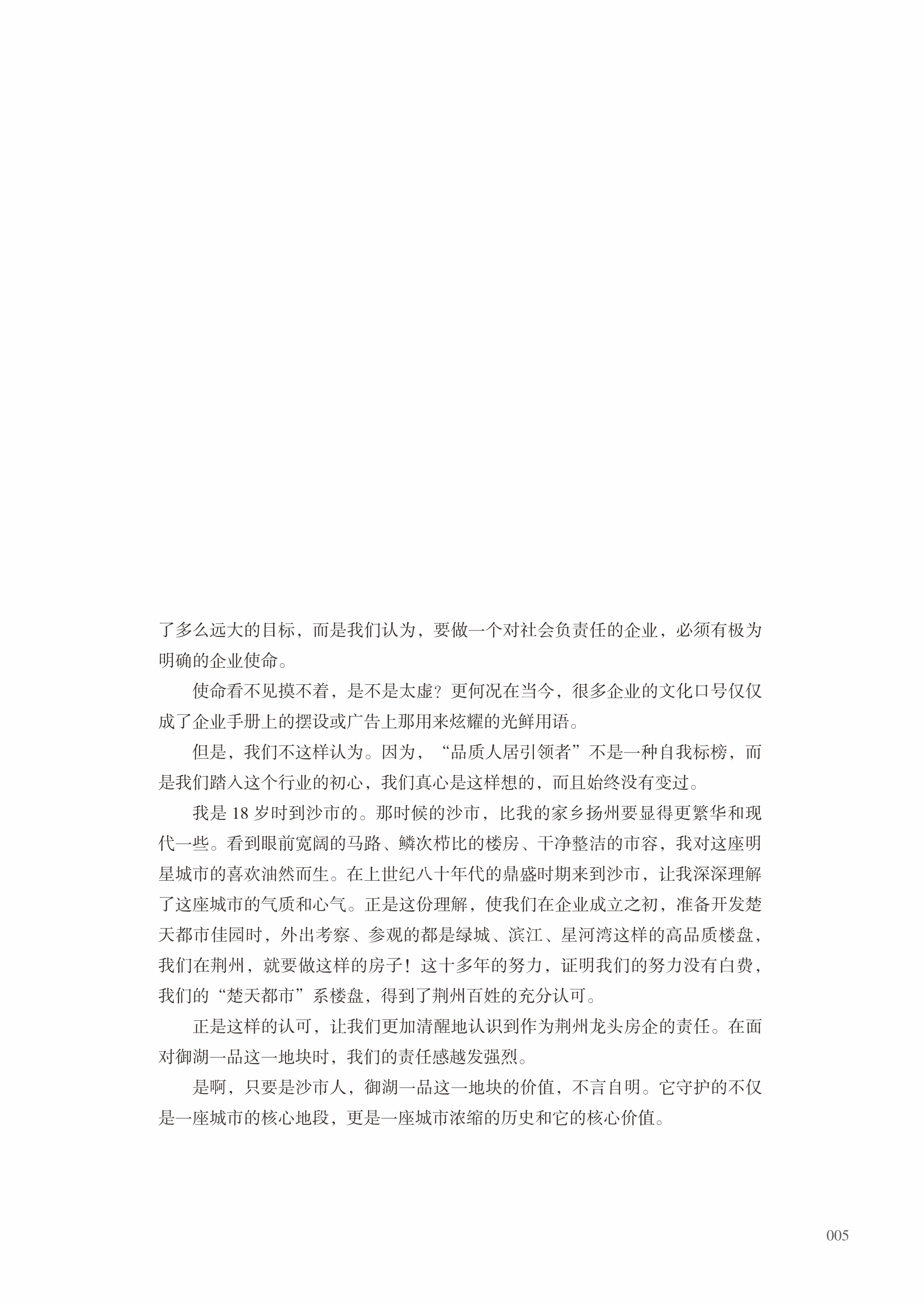 了多么远大的目标，而是我们认为，要做一个对社会负责任的企业，必须有极为明确的企业使命。

使命看不见摸不着，是不是太虚？更何况在当今，很多企业的文化口号仅仅成了企业手册上的摆设或广告上那用来炫耀的光鲜用语。

但是，我们不这样认为。因为，“品质人居引领者”不是一种自我标榜，而是我们踏入这个行业的初心，我们真心是这样想的，而且始终没有变过。

我是 18 岁时到沙市的。那时候的沙市，比我的家乡扬州要显得更繁华和现代一些。看到眼前宽阔的马路、鳞次栉比的楼房、干净整洁的市容，我对这座明星城市的喜欢油然而生。在上世纪八十年代的鼎盛时期来到沙市，让我深深理解了这座城市的气质和心气。正是这份理解，使我们在企业成立之初，准备开发楚天都市佳园时，外出考察、参观的都是绿城、滨江、星河湾这样的高品质楼盘，我们在荆州，就要做这样的房子！这十多年的努力，证明我们的努力没有白费，我们的“楚天都市”系楼盘，得到了荆州百姓的充分认可。

正是这样的认可，让我们更加清醒地认识到作为荆州龙头房企的责任。在面对御湖一品这一地块时，我们的责任感越发强烈。

是啊，只要是沙市人，御湖一品这一地块的价值，不言自明。它守护的不仅是一座城市的核心地段，更是一座城市浓缩的历史和它的核心价值。

005